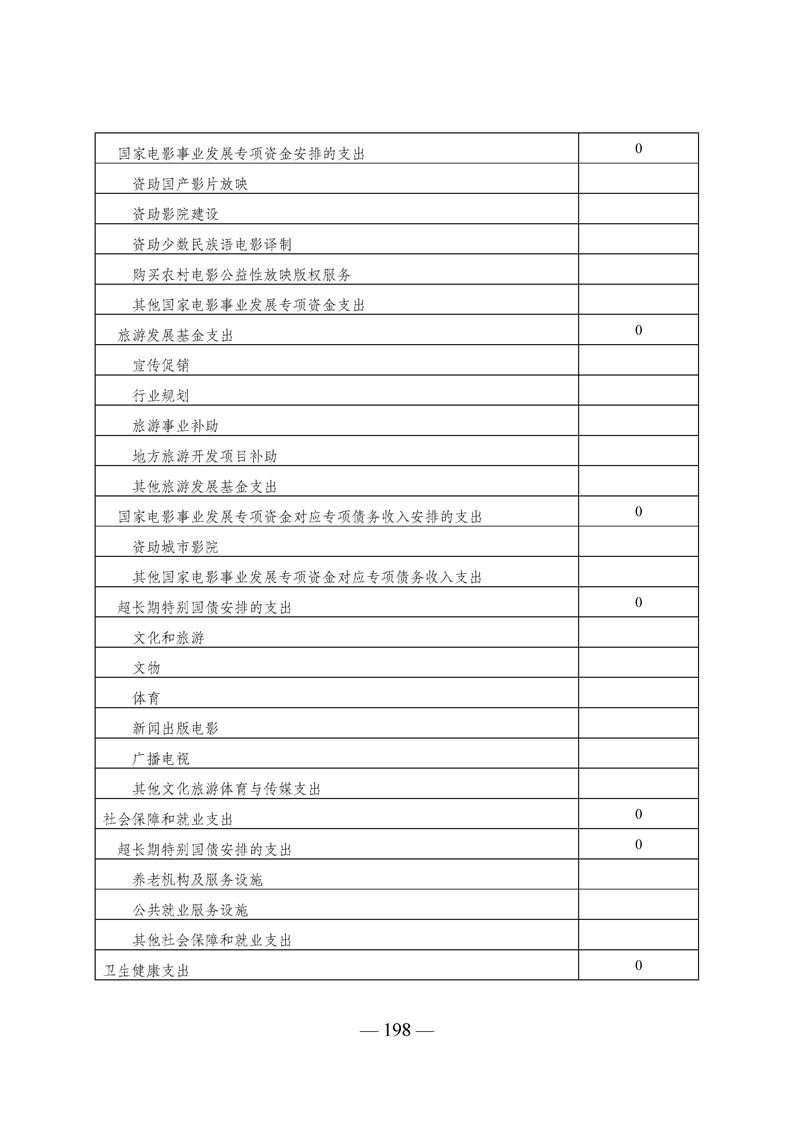 | | |
|---|---|
| 国家电影事业发展专项资金安排的支出 | 0 |
| 资助国产影片放映 | |
| 资助影院建设 | |
| 资助少数民族语电影译制 | |
| 购买农村电影公益性放映版权服务 | |
| 其他国家电影事业发展专项资金支出 | |
| 旅游发展基金支出 | 0 |
| 宣传促销 | |
| 行业规划 | |
| 旅游事业补助 | |
| 地方旅游开发项目补助 | |
| 其他旅游发展基金支出 | |
| 国家电影事业发展专项资金对应专项债务收入安排的支出 | 0 |
| 资助城市影院 | |
| 其他国家电影事业发展专项资金对应专项债务收入支出 | |
| 超长期特别国债安排的支出 | 0 |
| 文化和旅游 | |
| 文物 | |
| 体育 | |
| 新闻出版电影 | |
| 广播电视 | |
| 其他文化旅游体育与传媒支出 | |
| 社会保障和就业支出 | 0 |
| 超长期特别国债安排的支出 | 0 |
| 养老机构及服务设施 | |
| 公共就业服务设施 | |
| 其他社会保障和就业支出 | |
| 卫生健康支出 | 0 |

— 198 —